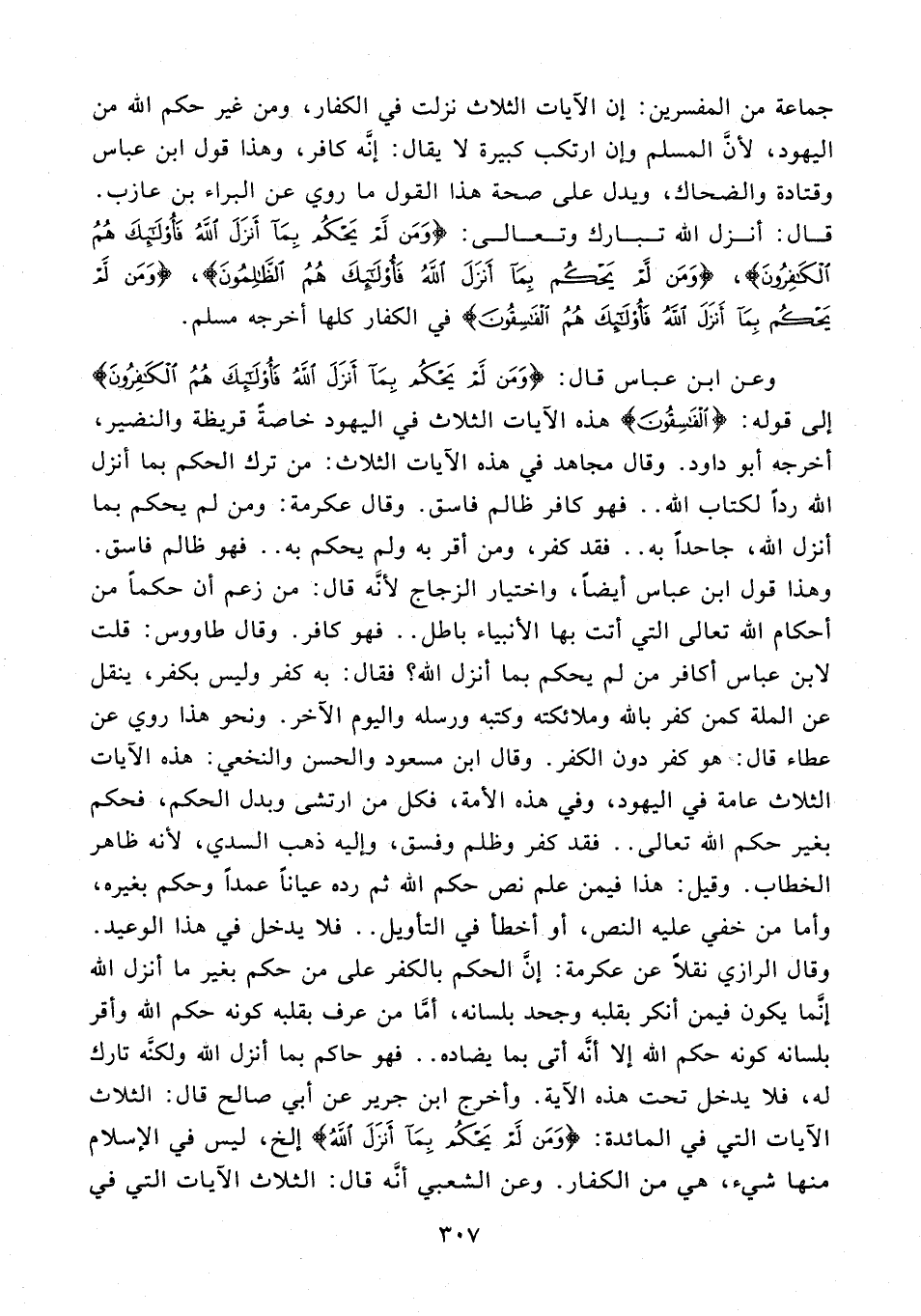 جماعة من المفسرين: إن الآيات الثلاث نزلت في الكفار، ومن غير حكم الله من اليهود، لأنَّ المسلم وإن ارتكب كبيرة لا يقال: إنَّه كافر، وهذا قول ابن عباس وقتادة والضحاك، ويدل على صحة هذا القول ما روي عن البراء بن عازب. قال: أنزل الله تبارك وتعالى: ﴿وَمَن لَّمْ يَحْكُم بِمَآ أَنزَلَ ٱللَّهُ فَأُوْلَٰٓئِكَ هُمُ ٱلْكَٰفِرُونَ﴾، ﴿وَمَن لَّمْ يَحْكُم بِمَآ أَنزَلَ ٱللَّهُ فَأُوْلَٰٓئِكَ هُمُ ٱلظَّٰلِمُونَ﴾، ﴿وَمَن لَّمْ يَحْكُم بِمَآ أَنزَلَ ٱللَّهُ فَأُوْلَٰٓئِكَ هُمُ ٱلْفَٰسِقُونَ﴾ في الكفار كلها أخرجه مسلم.

وعن ابن عباس قال: ﴿وَمَن لَّمْ يَحْكُم بِمَآ أَنزَلَ ٱللَّهُ فَأُوْلَٰٓئِكَ هُمُ ٱلْكَٰفِرُونَ﴾ إلى قوله: ﴿ٱلْفَٰسِقُونَ﴾ هذه الآيات الثلاث في اليهود خاصة قريظة والنضير، أخرجه أبو داود. وقال مجاهد في هذه الآيات الثلاث: من ترك الحكم بما أنزل الله رداً لكتاب الله.. فهو كافر ظالم فاسق. وقال عكرمة: ومن لم يحكم بما أنزل الله، جاحداً به.. فقد كفر، ومن أقر به ولم يحكم به.. فهو ظالم فاسق. وهذا قول ابن عباس أيضاً، واختيار الزجاج لأنَّه قال: من زعم أن حكماً من أحكام الله تعالى التي أتت بها الأنبياء باطل.. فهو كافر. وقال طاووس: قلت لابن عباس أكافر من لم يحكم بما أنزل الله؟ فقال: به كفر وليس بكفر، ينقل عن الملة كمن كفر بالله وملائكته وكتبه ورسله واليوم الآخر. ونحو هذا روي عن عطاء قال: هو كفر دون الكفر. وقال ابن مسعود والحسن والنخعي: هذه الآيات الثلاث عامة في اليهود، وفي هذه الأمة، فكل من ارتشى وبدل الحكم، فحكم بغير حكم الله تعالى.. فقد كفر وظلم وفسق، وإليه ذهب السدي، لأنه ظاهر الخطاب. وقيل: هذا فيمن علم نص حكم الله ثم رده عياناً عمداً وحكم بغيره، وأما من خفي عليه النص، أو أخطأ في التأويل.. فلا يدخل في هذا الوعيد. وقال الرازي نقلاً عن عكرمة: إنَّ الحكم بالكفر على من حكم بغير ما أنزل الله إنَّما يكون فيمن أنكر بقلبه وجحد بلسانه، أمَّا من عرف بقلبه كونه حكم الله وأقر بلسانه كونه حكم الله إلا أنَّه أتى بما يضاده.. فهو حاكم بما أنزل الله ولكنَّه تارك له، فلا يدخل تحت هذه الآية. وأخرج ابن جرير عن أبي صالح قال: الثلاث الآيات التي في المائدة: ﴿وَمَن لَّمْ يَحْكُم بِمَآ أَنزَلَ ٱللَّهُ﴾ إلخ، ليس في الإسلام منها شيء، هي من الكفار. وعن الشعبي أنَّه قال: الثلاث الآيات التي في

٣٠٧